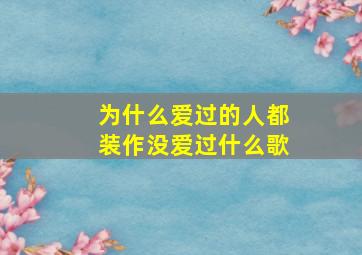 为什么爱过的人都装作没爱过什么歌